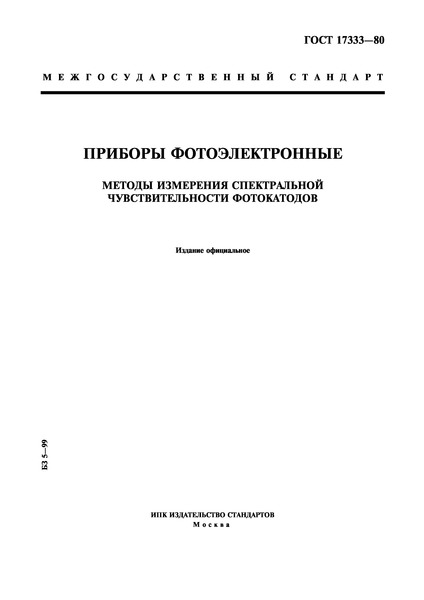 ГОСТ 17333—80

МЕЖГОСУДАРСТВЕННЫЙ СТАНДАРТ

ПРИБОРЫ ФОТОЭЛЕКТРОННЫЕ

МЕТОДЫ ИЗМЕРЕНИЯ СПЕКТРАЛЬНОЙ ЧУВСТВИТЕЛЬНОСТИ ФОТОКАТОДОВ

Издание официальное

БЗ 5—99

ИПК ИЗДАТЕЛЬСТВО СТАНДАРТОВ
Москва